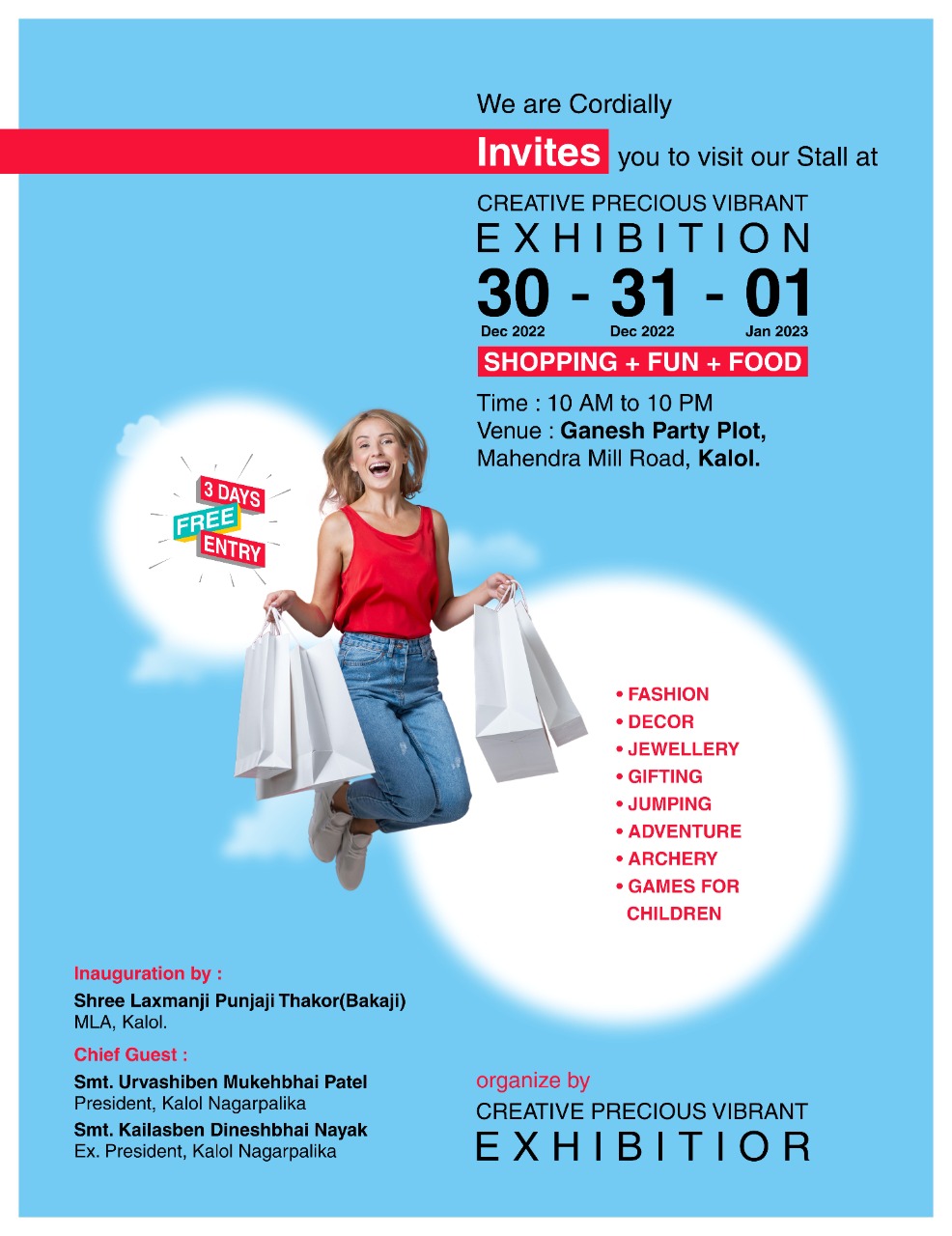 We are Cordially

Invites you to visit our Stall at

CREATIVE PRECIOUS VIBRANT
EXHIBITION

30 - 31 - 01
Dec 2022 Dec 2022 Jan 2023

SHOPPING + FUN + FOOD

Time : 10 AM to 10 PM
Venue : Ganesh Party Plot, Mahendra Mill Road, Kalol.

3 DAYS
FREE
ENTRY

• FASHION
• DECOR
• JEWELLERY
• GIFTING
• JUMPING
• ADVENTURE
• ARCHERY
• GAMES FOR CHILDREN

Inauguration by :
Shree Laxmanji Punjaji Thakor(Bakaji)
MLA, Kalol.

Chief Guest :
Smt. Urvashiben Mukehbhai Patel
President, Kalol Nagarpalika
Smt. Kailasben Dineshbhai Nayak
Ex. President, Kalol Nagarpalika

organize by
CREATIVE PRECIOUS VIBRANT
EXHIBITIOR